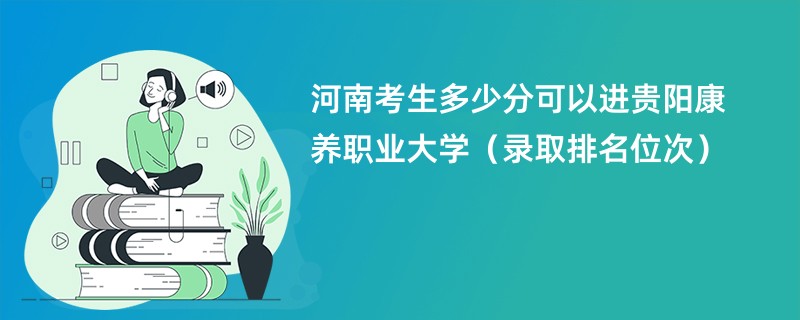 河南考生多少分可以进贵阳康养职业大学（录取排名位次）